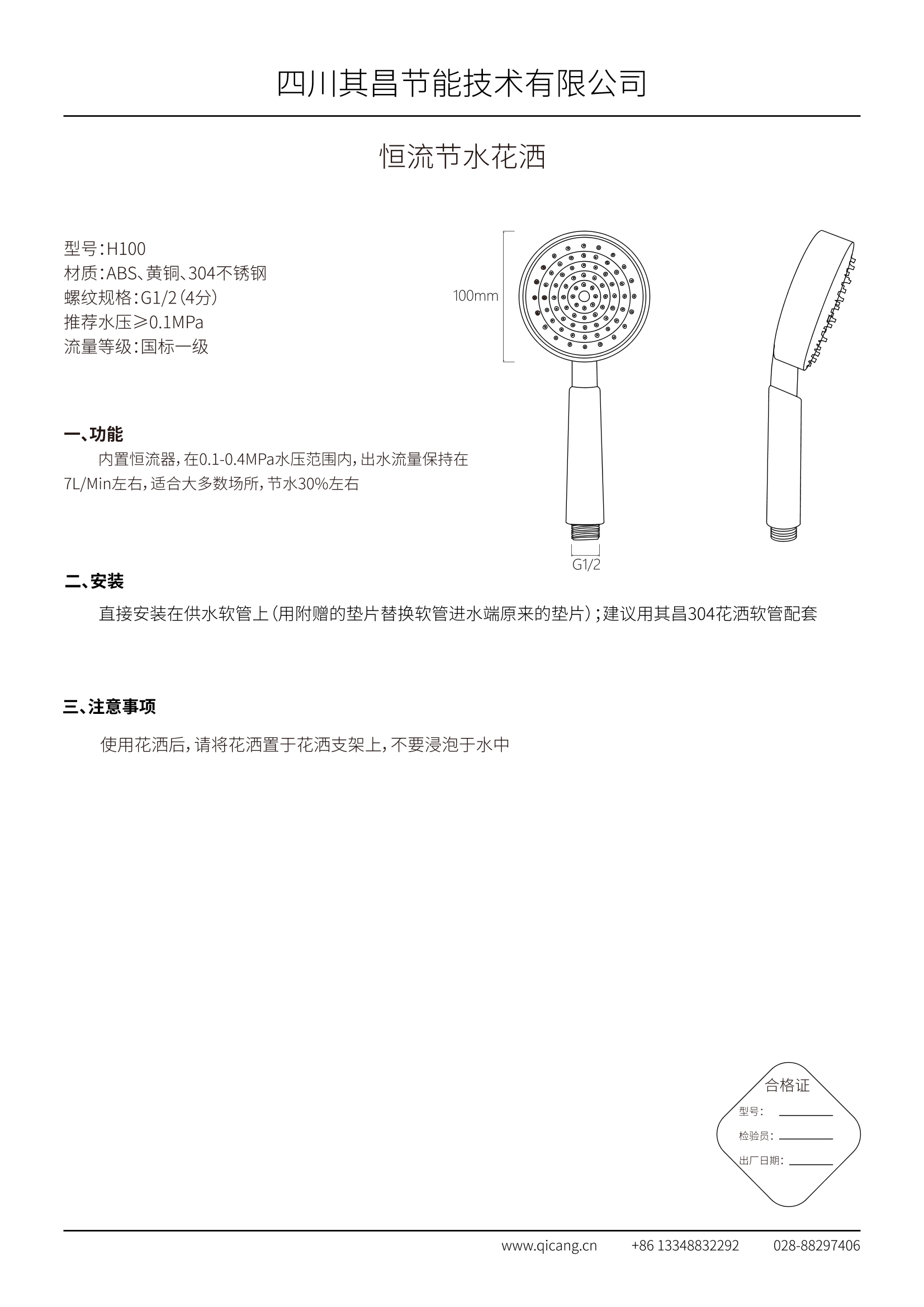 四川其昌节能技术有限公司

恒流节水花洒

型号：H100
材质：ABS、黄铜、304不锈钢
螺纹规格：G1/2（4分）
推荐水压≥0.1MPa
流量等级：国标一级

100mm

G1/2

一、功能

内置恒流器，在0.1-0.4MPa水压范围内，出水流量保持在7L/Min左右，适合大多数场所，节水30%左右

二、安装

直接安装在供水软管上（用附赠的垫片替换软管进水端原来的垫片）；建议用其昌304花洒软管配套

三、注意事项

使用花洒后，请将花洒置于花洒支架上，不要浸泡于水中

合格证
型号：
检验员：
出厂日期：

www.qicang.cn +86 13348832292 028-88297406